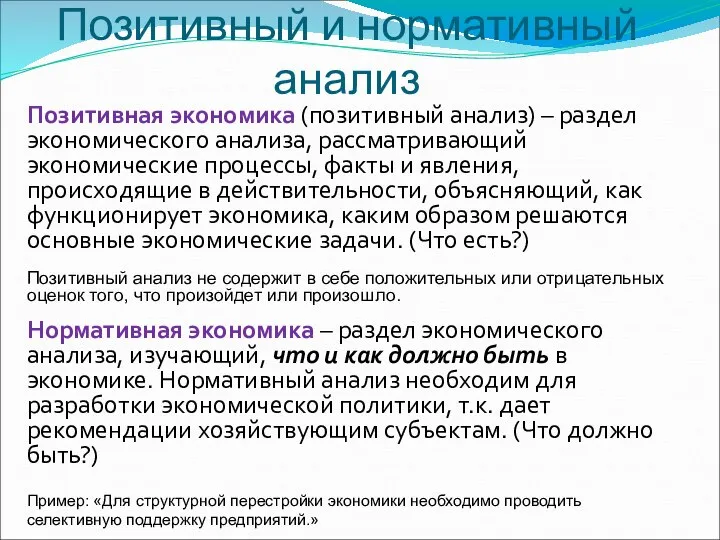 Позитивный и нормативный анализ

Позитивная экономика (позитивный анализ) – раздел экономического анализа, рассматривающий экономические процессы, факты и явления, происходящие в действительности, объясняющий, как функционирует экономика, каким образом решаются основные экономические задачи. (Что есть?)

Позитивный анализ не содержит в себе положительных или отрицательных оценок того, что произойдет или произошло.

Нормативная экономика – раздел экономического анализа, изучающий, что и как должно быть в экономике. Нормативный анализ необходим для разработки экономической политики, т.к. дает рекомендации хозяйствующим субъектам. (Что должно быть?)

Пример: «Для структурной перестройки экономики необходимо проводить селективную поддержку предприятий.»